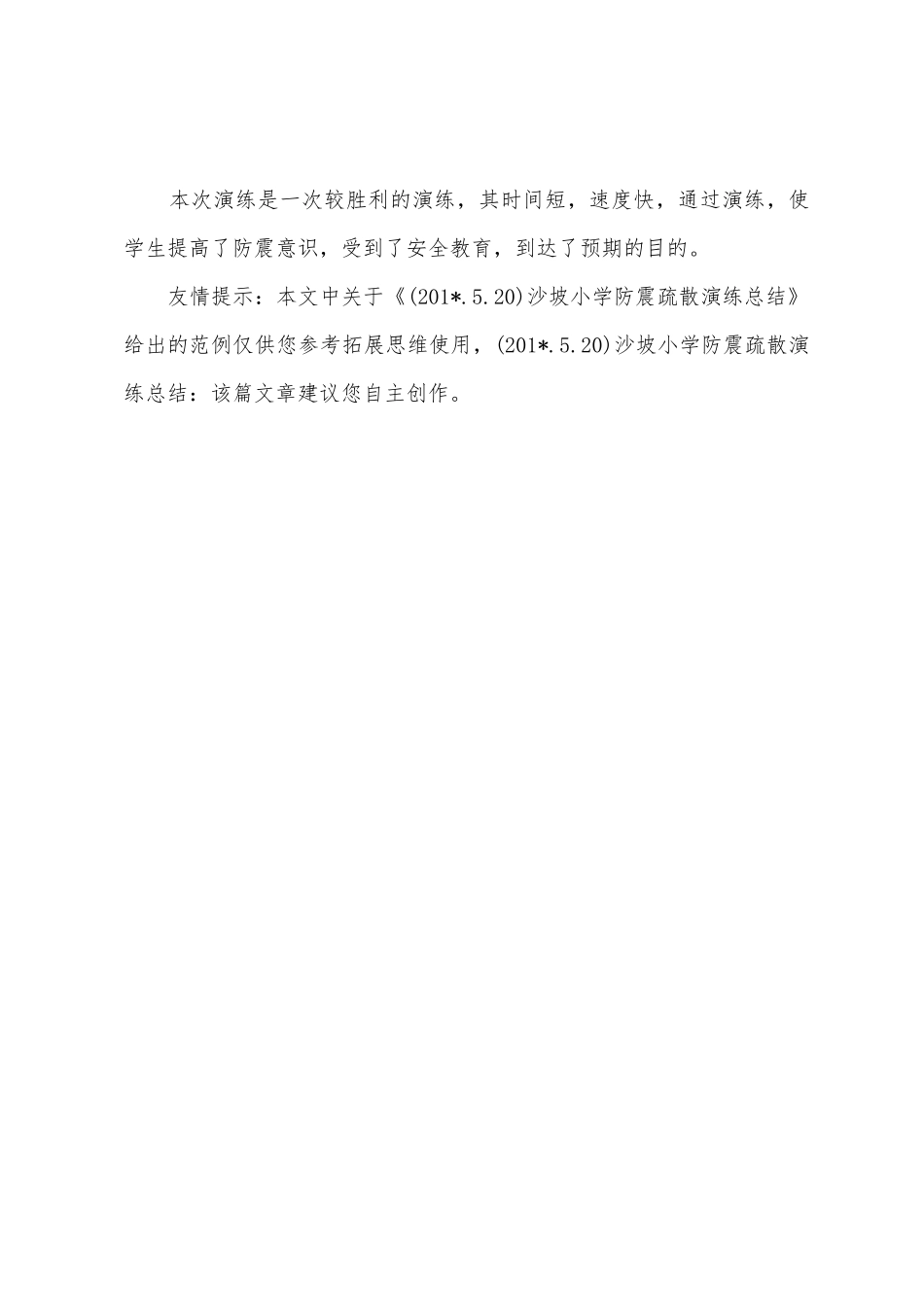 本次演练是一次较胜利的演练，其时间短，速度快，通过演练，使学生提高了防震意识，受到了安全教育，到达了预期的目的。

友情提示：本文中关于《(201*.5.20)沙坡小学防震疏散演练总结》给出的范例仅供您参考拓展思维使用，(201*.5.20)沙坡小学防震疏散演练总结：该篇文章建议您自主创作。